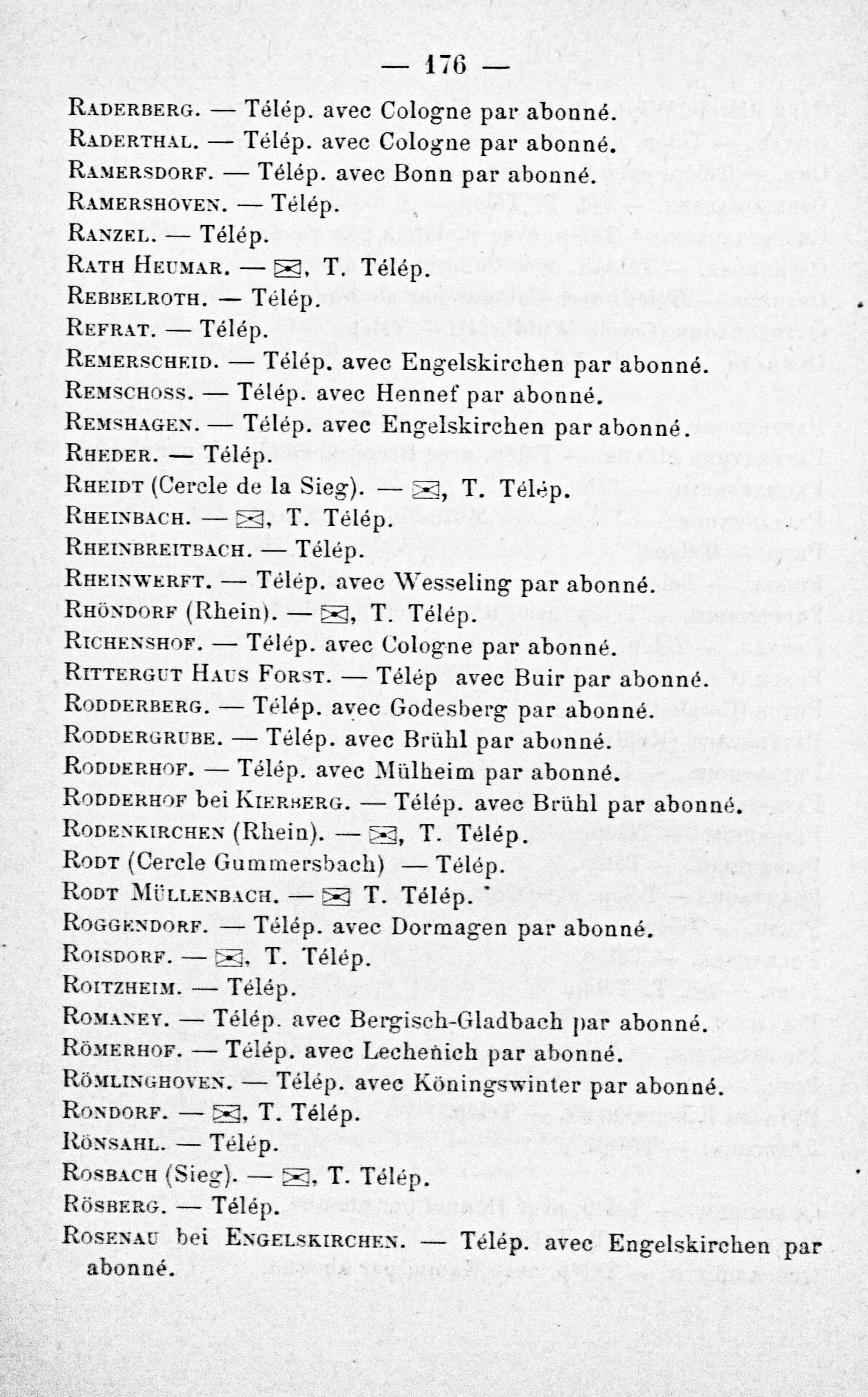 — 176 —

Raderberg. — Télép. avec Cologne par abonné.

Raderthal. — Télép. avec Cologne par abonné.

Ramersdorf. — Télép. avec Bonn par abonné.

Ramershoven. — Télép.

Ranzel. — Télép.

Rath Heumar. — ✉, T. Télép.

Rebbelroth. — Télép.

Refrat. — Télép.

Remerscheid. — Télép. avec Engelskirchen par abonné.

Remschoss. — Télép. avec Hennef par abonné.

Remshagen. — Télép. avec Engelskirchen par abonné.

Rheder. — Télép.

Rheidt (Cercle de la Sieg). — ✉, T. Télép.

Rheinbach. — ✉, T. Télép.

Rheinbreitbach. — Télép.

Rheinwerft. — Télép. avec Wesseling par abonné.

Rhöndorf (Rhein). — ✉, T. Télép.

Richenshof. — Télép. avec Cologne par abonné.

Rittergut Haus Forst. — Télép avec Buir par abonné.

Rodderberg. — Télép. avec Godesberg par abonné.

Roddergrube. — Télép. avec Brühl par abonné.

Rodderhof. — Télép. avec Mülheim par abonné.

Rodderhof bei Kierberg. — Télép. avec Brühl par abonné.

Rodenkirchen (Rhein). — ✉, T. Télép.

Rodt (Cercle Gummersbach) — Télép.

Rodt Müllenbach. — ✉ T. Télép.

Roggendorf. — Télép. avec Dormagen par abonné.

Roisdorf. — ✉, T. Télép.

Roitzheim. — Télép.

Romaney. — Télép. avec Bergisch-Gladbach par abonné.

Römerhof. — Télép. avec Lechenich par abonné.

Römlinghoven. — Télép. avec Köningswinter par abonné.

Rondorf. — ✉, T. Télép.

Rönsahl. — Télép.

Rosbach (Sieg). — ✉, T. Télép.

Rösberg. — Télép.

Rosenau bei Engelskirchen. — Télép. avec Engelskirchen par abonné.